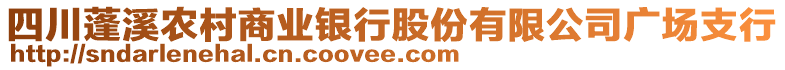 四川蓬溪农村商业银行股份有限公司广场支行
http://sndarlenehal.cn.coovee.com